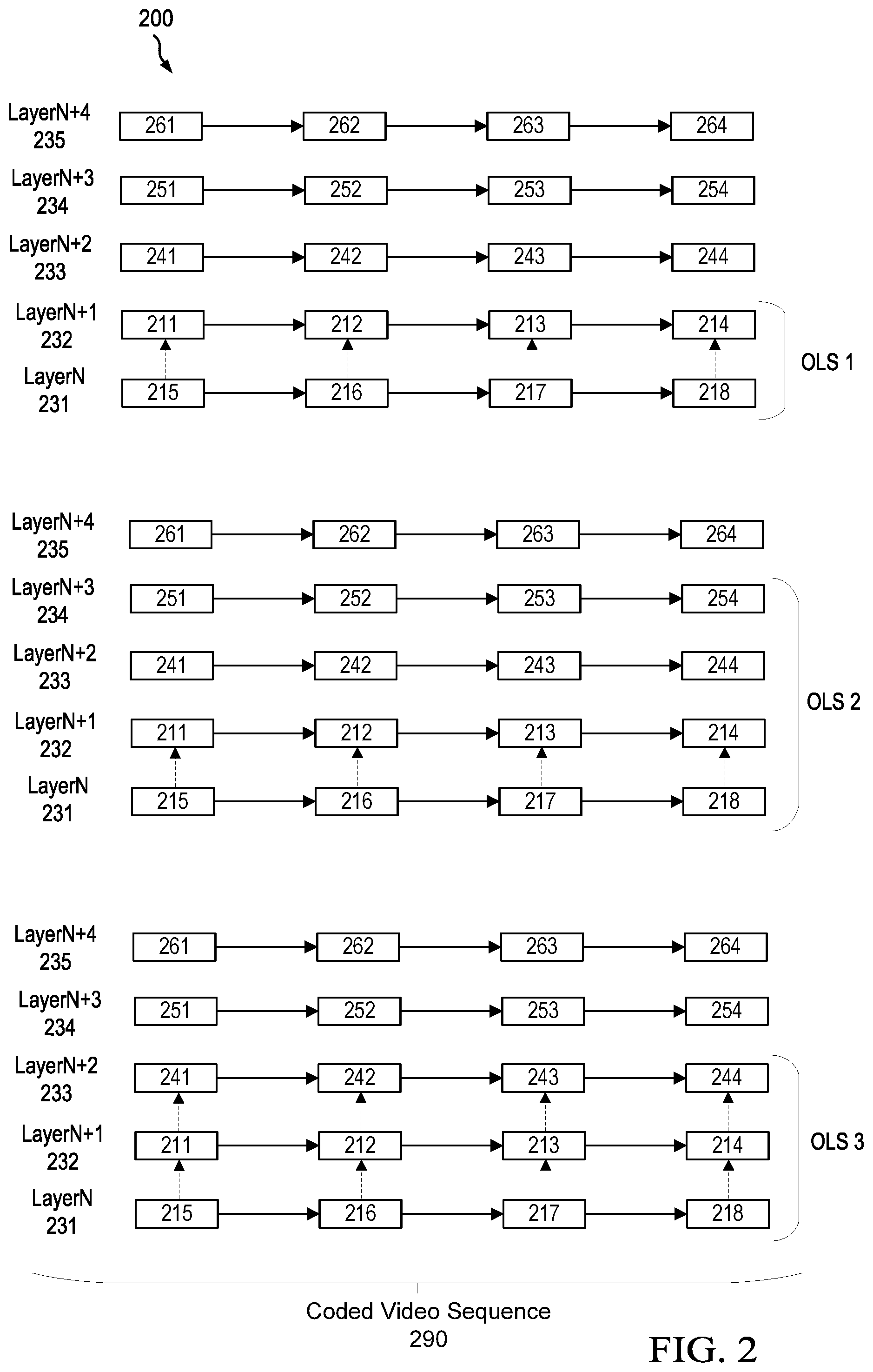 200

LayerN+4
235
261
262
263
264

LayerN+3
234
251
252
253
254

LayerN+2
233
241
242
243
244

LayerN+1
232
211
212
213
214

LayerN
231
215
216
217
218

OLS 1

LayerN+4
235
261
262
263
264

LayerN+3
234
251
252
253
254

LayerN+2
233
241
242
243
244

LayerN+1
232
211
212
213
214

LayerN
231
215
216
217
218

OLS 2

LayerN+4
235
261
262
263
264

LayerN+3
234
251
252
253
254

LayerN+2
233
241
242
243
244

LayerN+1
232
211
212
213
214

LayerN
231
215
216
217
218

OLS 3

Coded Video Sequence
290

FIG. 2